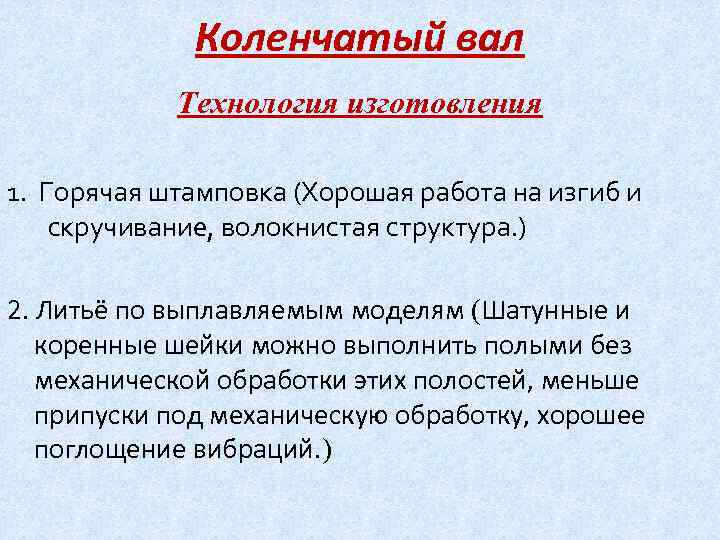 Коленчатый вал

Технология изготовления

1. Горячая штамповка (Хорошая работа на изгиб и скручивание, волокнистая структура.)

2. Литьё по выплавляемым моделям (Шатунные и коренные шейки можно выполнить полыми без механической обработки этих полостей, меньше припуски под механическую обработку, хорошее поглощение вибраций.)